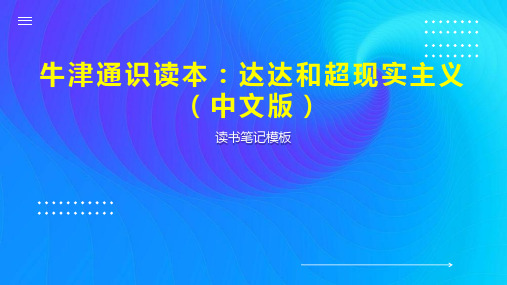 牛津通识读本：达达和超现实主义（中文版）

读书笔记模板